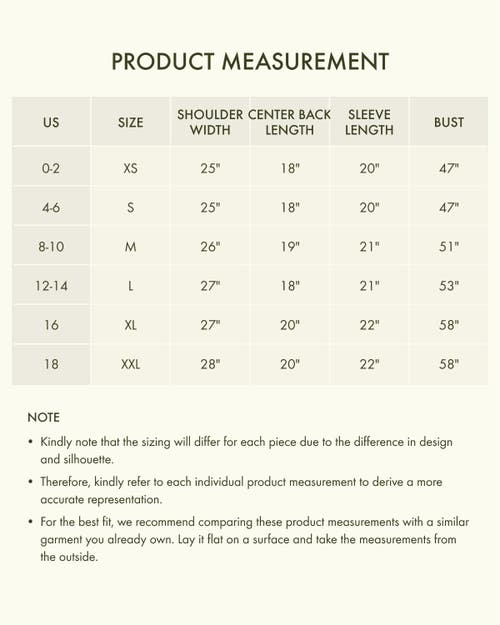 PRODUCT MEASUREMENT

| US | SIZE | SHOULDER WIDTH | CENTER BACK LENGTH | SLEEVE LENGTH | BUST |
|---|---|---|---|---|---|
| 0-2 | XS | 25" | 18" | 20" | 47" |
| 4-6 | S | 25" | 18" | 20" | 47" |
| 8-10 | M | 26" | 19" | 21" | 51" |
| 12-14 | L | 27" | 18" | 21" | 53" |
| 16 | XL | 27" | 20" | 22" | 58" |
| 18 | XXL | 28" | 20" | 22" | 58" |

NOTE

• Kindly note that the sizing will differ for each piece due to the difference in design and silhouette.

• Therefore, kindly refer to each individual product measurement to derive a more accurate representation.

• For the best fit, we recommend comparing these product measurements with a similar garment you already own. Lay it flat on a surface and take the measurements from the outside.